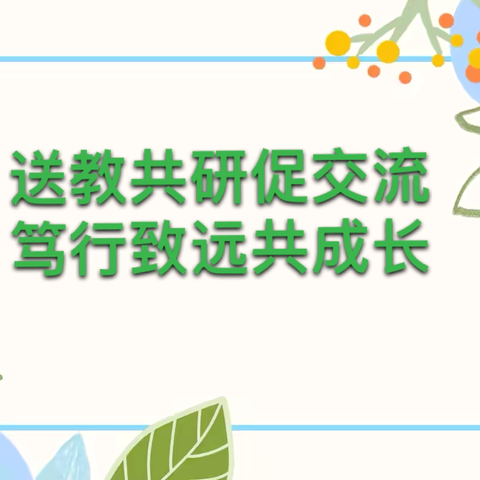 送教共研促交流
笃行致远共成长